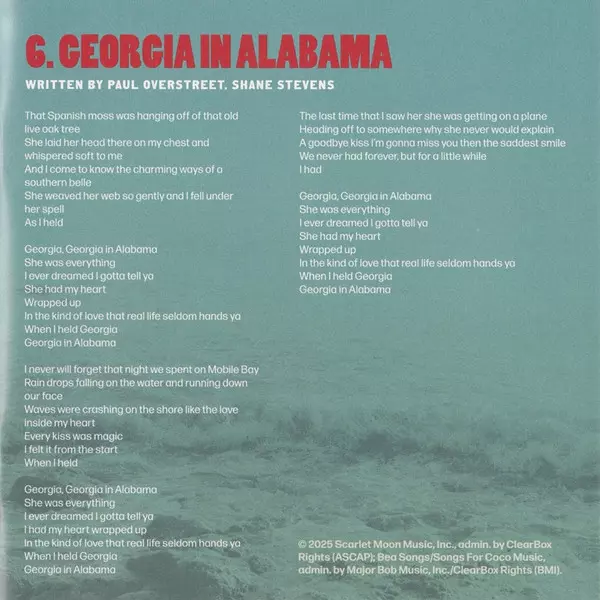 6. GEORGIA IN ALABAMA

WRITTEN BY PAUL OVERSTREET, SHANE STEVENS

That Spanish moss was hanging off of that old live oak tree
She laid her head there on my chest and whispered soft to me
And I come to know the charming ways of a southern belle
She weaved her web so gently and I fell under her spell
As I held

Georgia, Georgia in Alabama
She was everything
I ever dreamed I gotta tell ya
She had my heart
Wrapped up
In the kind of love that real life seldom hands ya
When I held Georgia
Georgia in Alabama

I never will forget that night we spent on Mobile Bay
Rain drops falling on the water and running down our face
Waves were crashing on the shore like the love inside my heart
Every kiss was magic
I felt it from the start
When I held

Georgia, Georgia in Alabama
She was everything
I ever dreamed I gotta tell ya
I had my heart wrapped up
In the kind of love that real life seldom hands ya
When I held Georgia
Georgia in Alabama

The last time that I saw her she was getting on a plane
Heading off to somewhere why she never would explain
A goodbye kiss I'm gonna miss you then the saddest smile
We never had forever, but for a little while
I had

Georgia, Georgia in Alabama
She was everything
I ever dreamed I gotta tell ya
She had my heart
Wrapped up
In the kind of love that real life seldom hands ya
When I held Georgia
Georgia in Alabama

© 2025 Scarlet Moon Music, Inc., admin. by ClearBox Rights (ASCAP); Bea Songs/Songs For Coco Music, admin. by Major Bob Music, Inc./ClearBox Rights (BMI).